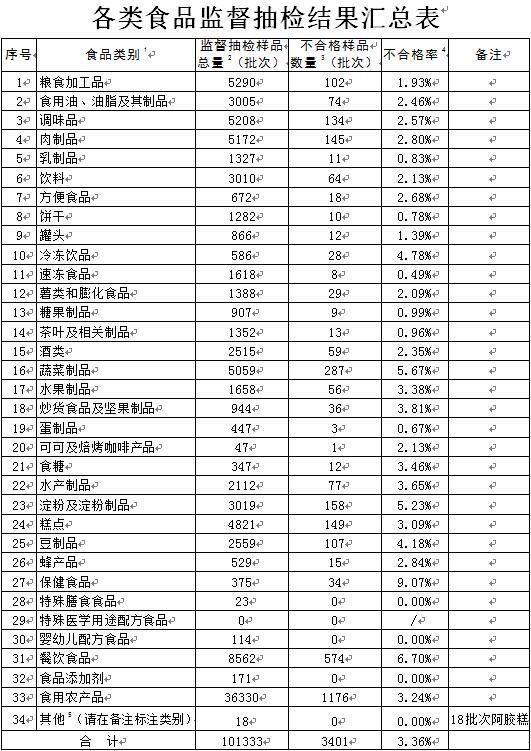 各类食品监督抽检结果汇总表

| 序号 | 食品类别$^1$ | 监督抽检样品总量$^2$（批次） | 不合格样品数量$^3$（批次） | 不合格率$^4$ | 备注 |
|---|---|---|---|---|---|
| 1 | 粮食加工品 | 5290 | 102 | 1.93% | |
| 2 | 食用油、油脂及其制品 | 3005 | 74 | 2.46% | |
| 3 | 调味品 | 5208 | 134 | 2.57% | |
| 4 | 肉制品 | 5172 | 145 | 2.80% | |
| 5 | 乳制品 | 1327 | 11 | 0.83% | |
| 6 | 饮料 | 3010 | 64 | 2.13% | |
| 7 | 方便食品 | 672 | 18 | 2.68% | |
| 8 | 饼干 | 1282 | 10 | 0.78% | |
| 9 | 罐头 | 866 | 12 | 1.39% | |
| 10 | 冷冻饮品 | 586 | 28 | 4.78% | |
| 11 | 速冻食品 | 1618 | 8 | 0.49% | |
| 12 | 薯类和膨化食品 | 1388 | 29 | 2.09% | |
| 13 | 糖果制品 | 907 | 9 | 0.99% | |
| 14 | 茶叶及相关制品 | 1352 | 13 | 0.96% | |
| 15 | 酒类 | 2515 | 59 | 2.35% | |
| 16 | 蔬菜制品 | 5059 | 287 | 5.67% | |
| 17 | 水果制品 | 1658 | 56 | 3.38% | |
| 18 | 炒货食品及坚果制品 | 944 | 36 | 3.81% | |
| 19 | 蛋制品 | 447 | 3 | 0.67% | |
| 20 | 可可及焙烤咖啡产品 | 47 | 1 | 2.13% | |
| 21 | 食糖 | 347 | 12 | 3.46% | |
| 22 | 水产制品 | 2112 | 77 | 3.65% | |
| 23 | 淀粉及淀粉制品 | 3019 | 158 | 5.23% | |
| 24 | 糕点 | 4821 | 149 | 3.09% | |
| 25 | 豆制品 | 2559 | 107 | 4.18% | |
| 26 | 蜂产品 | 529 | 15 | 2.84% | |
| 27 | 保健食品 | 375 | 34 | 9.07% | |
| 28 | 特殊膳食食品 | 23 | 0 | 0.00% | |
| 29 | 特殊医学用途配方食品 | 0 | 0 | / | |
| 30 | 婴幼儿配方食品 | 114 | 0 | 0.00% | |
| 31 | 餐饮食品 | 8562 | 574 | 6.70% | |
| 32 | 食品添加剂 | 171 | 0 | 0.00% | |
| 33 | 食用农产品 | 36330 | 1176 | 3.24% | |
| 34 | 其他$^5$（请在备注标注类别） | 18 | 0 | 0.00% | 18批次阿胶糕 |
| 合　计 | | 101333 | 3401 | 3.36% | |